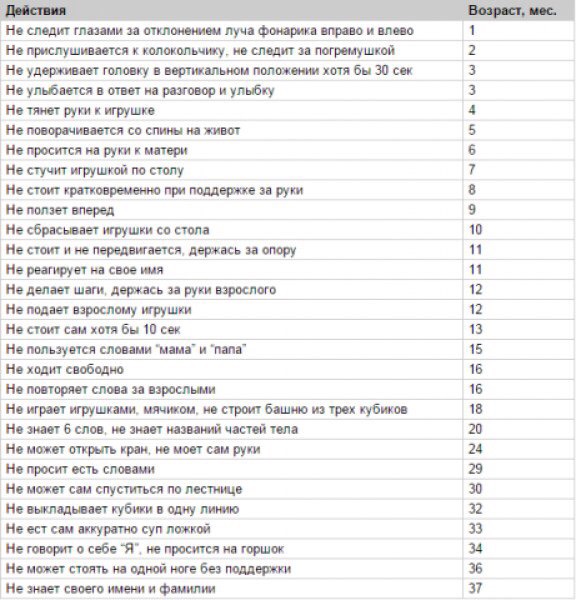 | Действия | Возраст, мес. |
|---|---|
| Не следит глазами за отклонением луча фонарика вправо и влево | 1 |
| Не прислушивается к колокольчику, не следит за погремушкой | 2 |
| Не удерживает головку в вертикальном положении хотя бы 30 сек | 3 |
| Не улыбается в ответ на разговор и улыбку | 3 |
| Не тянет руки к игрушке | 4 |
| Не поворачивается со спины на живот | 5 |
| Не просится на руки к матери | 6 |
| Не стучит игрушкой по столу | 7 |
| Не стоит кратковременно при поддержке за руки | 8 |
| Не ползет вперед | 9 |
| Не сбрасывает игрушки со стола | 10 |
| Не стоит и не передвигается, держась за опору | 11 |
| Не реагирует на свое имя | 11 |
| Не делает шаги, держась за руки взрослого | 12 |
| Не подает взрослому игрушки | 12 |
| Не стоит сам хотя бы 10 сек | 13 |
| Не пользуется словами "мама" и "папа" | 15 |
| Не ходит свободно | 16 |
| Не повторяет слова за взрослыми | 16 |
| Не играет игрушками, мячиком, не строит башню из трех кубиков | 18 |
| Не знает 6 слов, не знает названий частей тела | 20 |
| Не может открыть кран, не моет сам руки | 24 |
| Не просит есть словами | 29 |
| Не может сам спуститься по лестнице | 30 |
| Не выкладывает кубики в одну линию | 32 |
| Не ест сам аккуратно суп ложкой | 33 |
| Не говорит о себе "Я", не просится на горшок | 34 |
| Не может стоять на одной ноге без поддержки | 36 |
| Не знает своего имени и фамилии | 37 |